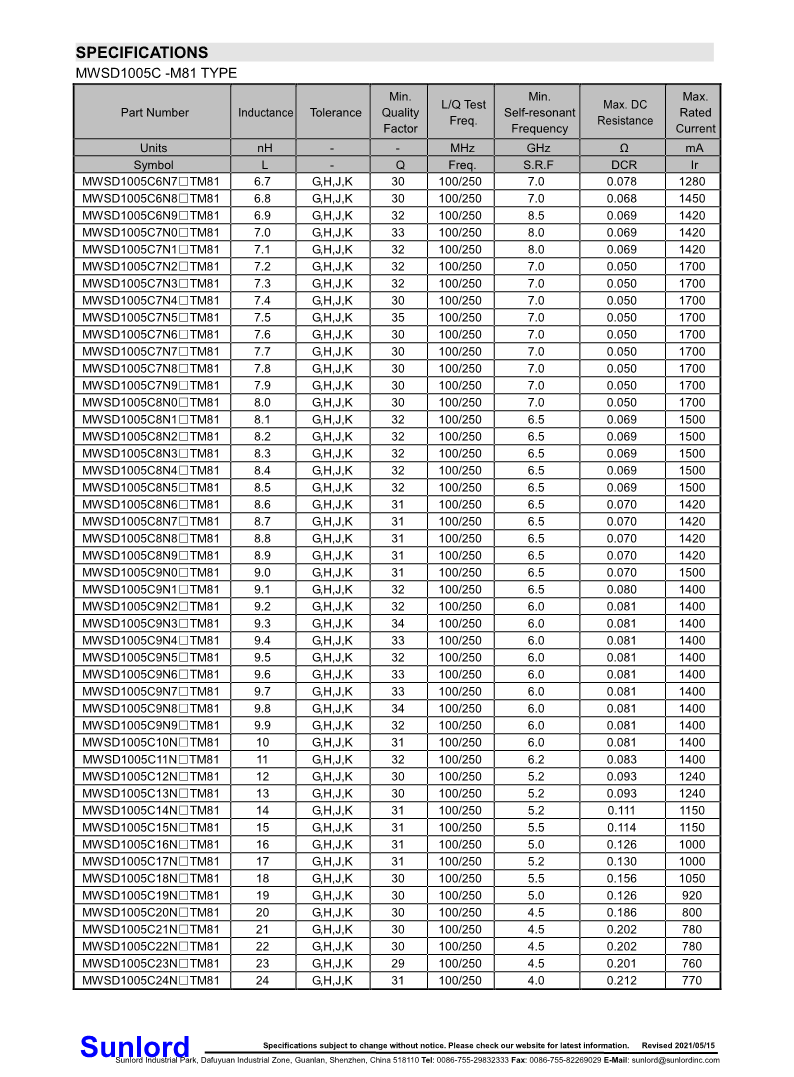 SPECIFICATIONS

MWSD1005C -M81 TYPE

| Part Number | Inductance | Tolerance | Min. Quality Factor | L/Q Test Freq. | Min. Self-resonant Frequency | Max. DC Resistance | Max. Rated Current |
|---|---|---|---|---|---|---|---|
| Units | nH | - | - | MHz | GHz | Ω | mA |
| Symbol | L | - | Q | Freq. | S.R.F | DCR | Ir |
| MWSD1005C6N7□TM81 | 6.7 | G,H,J,K | 30 | 100/250 | 7.0 | 0.078 | 1280 |
| MWSD1005C6N8□TM81 | 6.8 | G,H,J,K | 30 | 100/250 | 7.0 | 0.068 | 1450 |
| MWSD1005C6N9□TM81 | 6.9 | G,H,J,K | 32 | 100/250 | 8.5 | 0.069 | 1420 |
| MWSD1005C7N0□TM81 | 7.0 | G,H,J,K | 33 | 100/250 | 8.0 | 0.069 | 1420 |
| MWSD1005C7N1□TM81 | 7.1 | G,H,J,K | 32 | 100/250 | 8.0 | 0.069 | 1420 |
| MWSD1005C7N2□TM81 | 7.2 | G,H,J,K | 32 | 100/250 | 7.0 | 0.050 | 1700 |
| MWSD1005C7N3□TM81 | 7.3 | G,H,J,K | 32 | 100/250 | 7.0 | 0.050 | 1700 |
| MWSD1005C7N4□TM81 | 7.4 | G,H,J,K | 30 | 100/250 | 7.0 | 0.050 | 1700 |
| MWSD1005C7N5□TM81 | 7.5 | G,H,J,K | 35 | 100/250 | 7.0 | 0.050 | 1700 |
| MWSD1005C7N6□TM81 | 7.6 | G,H,J,K | 30 | 100/250 | 7.0 | 0.050 | 1700 |
| MWSD1005C7N7□TM81 | 7.7 | G,H,J,K | 30 | 100/250 | 7.0 | 0.050 | 1700 |
| MWSD1005C7N8□TM81 | 7.8 | G,H,J,K | 30 | 100/250 | 7.0 | 0.050 | 1700 |
| MWSD1005C7N9□TM81 | 7.9 | G,H,J,K | 30 | 100/250 | 7.0 | 0.050 | 1700 |
| MWSD1005C8N0□TM81 | 8.0 | G,H,J,K | 30 | 100/250 | 7.0 | 0.050 | 1700 |
| MWSD1005C8N1□TM81 | 8.1 | G,H,J,K | 32 | 100/250 | 6.5 | 0.069 | 1500 |
| MWSD1005C8N2□TM81 | 8.2 | G,H,J,K | 32 | 100/250 | 6.5 | 0.069 | 1500 |
| MWSD1005C8N3□TM81 | 8.3 | G,H,J,K | 32 | 100/250 | 6.5 | 0.069 | 1500 |
| MWSD1005C8N4□TM81 | 8.4 | G,H,J,K | 32 | 100/250 | 6.5 | 0.069 | 1500 |
| MWSD1005C8N5□TM81 | 8.5 | G,H,J,K | 32 | 100/250 | 6.5 | 0.069 | 1500 |
| MWSD1005C8N6□TM81 | 8.6 | G,H,J,K | 31 | 100/250 | 6.5 | 0.070 | 1420 |
| MWSD1005C8N7□TM81 | 8.7 | G,H,J,K | 31 | 100/250 | 6.5 | 0.070 | 1420 |
| MWSD1005C8N8□TM81 | 8.8 | G,H,J,K | 31 | 100/250 | 6.5 | 0.070 | 1420 |
| MWSD1005C8N9□TM81 | 8.9 | G,H,J,K | 31 | 100/250 | 6.5 | 0.070 | 1420 |
| MWSD1005C9N0□TM81 | 9.0 | G,H,J,K | 31 | 100/250 | 6.5 | 0.070 | 1500 |
| MWSD1005C9N1□TM81 | 9.1 | G,H,J,K | 32 | 100/250 | 6.5 | 0.080 | 1400 |
| MWSD1005C9N2□TM81 | 9.2 | G,H,J,K | 32 | 100/250 | 6.0 | 0.081 | 1400 |
| MWSD1005C9N3□TM81 | 9.3 | G,H,J,K | 34 | 100/250 | 6.0 | 0.081 | 1400 |
| MWSD1005C9N4□TM81 | 9.4 | G,H,J,K | 33 | 100/250 | 6.0 | 0.081 | 1400 |
| MWSD1005C9N5□TM81 | 9.5 | G,H,J,K | 32 | 100/250 | 6.0 | 0.081 | 1400 |
| MWSD1005C9N6□TM81 | 9.6 | G,H,J,K | 33 | 100/250 | 6.0 | 0.081 | 1400 |
| MWSD1005C9N7□TM81 | 9.7 | G,H,J,K | 33 | 100/250 | 6.0 | 0.081 | 1400 |
| MWSD1005C9N8□TM81 | 9.8 | G,H,J,K | 34 | 100/250 | 6.0 | 0.081 | 1400 |
| MWSD1005C9N9□TM81 | 9.9 | G,H,J,K | 32 | 100/250 | 6.0 | 0.081 | 1400 |
| MWSD1005C10N□TM81 | 10 | G,H,J,K | 31 | 100/250 | 6.0 | 0.081 | 1400 |
| MWSD1005C11N□TM81 | 11 | G,H,J,K | 32 | 100/250 | 6.2 | 0.083 | 1400 |
| MWSD1005C12N□TM81 | 12 | G,H,J,K | 30 | 100/250 | 5.2 | 0.093 | 1240 |
| MWSD1005C13N□TM81 | 13 | G,H,J,K | 30 | 100/250 | 5.2 | 0.093 | 1240 |
| MWSD1005C14N□TM81 | 14 | G,H,J,K | 31 | 100/250 | 5.2 | 0.111 | 1150 |
| MWSD1005C15N□TM81 | 15 | G,H,J,K | 31 | 100/250 | 5.5 | 0.114 | 1150 |
| MWSD1005C16N□TM81 | 16 | G,H,J,K | 31 | 100/250 | 5.0 | 0.126 | 1000 |
| MWSD1005C17N□TM81 | 17 | G,H,J,K | 31 | 100/250 | 5.2 | 0.130 | 1000 |
| MWSD1005C18N□TM81 | 18 | G,H,J,K | 30 | 100/250 | 5.5 | 0.156 | 1050 |
| MWSD1005C19N□TM81 | 19 | G,H,J,K | 30 | 100/250 | 5.0 | 0.126 | 920 |
| MWSD1005C20N□TM81 | 20 | G,H,J,K | 30 | 100/250 | 4.5 | 0.186 | 800 |
| MWSD1005C21N□TM81 | 21 | G,H,J,K | 30 | 100/250 | 4.5 | 0.202 | 780 |
| MWSD1005C22N□TM81 | 22 | G,H,J,K | 30 | 100/250 | 4.5 | 0.202 | 780 |
| MWSD1005C23N□TM81 | 23 | G,H,J,K | 29 | 100/250 | 4.5 | 0.201 | 760 |
| MWSD1005C24N□TM81 | 24 | G,H,J,K | 31 | 100/250 | 4.0 | 0.212 | 770 |

Sunlord

Specifications subject to change without notice. Please check our website for latest information. Revised 2021/05/15

Sunlord Industrial Park, Dafuyuan Industrial Zone, Guanlan, Shenzhen, China 518110 Tel: 0086-755-29832333 Fax: 0086-755-82269029 E-Mail: sunlord@sunlordinc.com